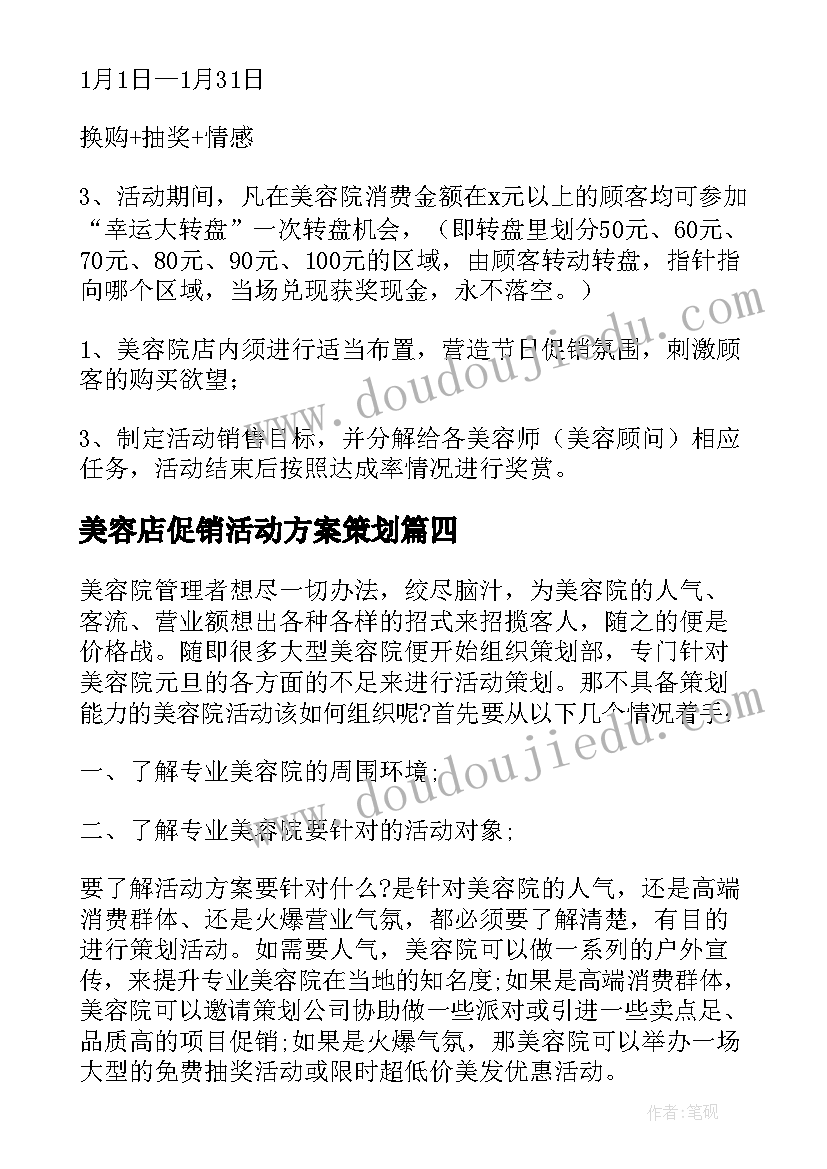 1月1日—1月31日

换购+抽奖+情感

3、活动期间，凡在美容院消费金额在x元以上的顾客均可参加“幸运大转盘”一次转盘机会，（即转盘里划分50元、60元、70元、80元、90元、100元的区域，由顾客转动转盘，指针指向哪个区域，当场兑现获奖现金，永不落空。）

1、美容院店内须进行适当布置，营造节日促销氛围，刺激顾客的购买欲望;

3、制定活动销售目标，并分解给各美容师（美容顾问）相应任务，活动结束后按照达成率情况进行奖赏。

美容店促销活动方案策划篇四

美容院管理者想尽一切办法，绞尽脑汁，为美容院的人气、客流、营业额想出各种各样的招式来招揽客人，随之的便是价格战。随即很多大型美容院便开始组织策划部，专门针对美容院元旦的各方面的不足来进行活动策划。那不具备策划能力的美容院活动该如何组织呢?首先要从以下几个情况着手：

一、了解专业美容院的周围环境;

二、了解专业美容院要针对的活动对象;

要了解活动方案要针对什么?是针对美容院的人气，还是高端消费群体、还是火爆营业气氛，都必须要了解清楚，有目的进行策划活动。如需要人气，美容院可以做一系列的户外宣传，来提升专业美容院在当地的知名度;如果是高端消费群体，美容院可以邀请策划公司协助做一些派对或引进一些卖点足、品质高的项目促销;如果是火爆气氛，那美容院可以举办一场大型的免费抽奖活动或限时超低价美发优惠活动。

www.doudoujiedu.com

www.doudoujiedu.com

作者:笔砚